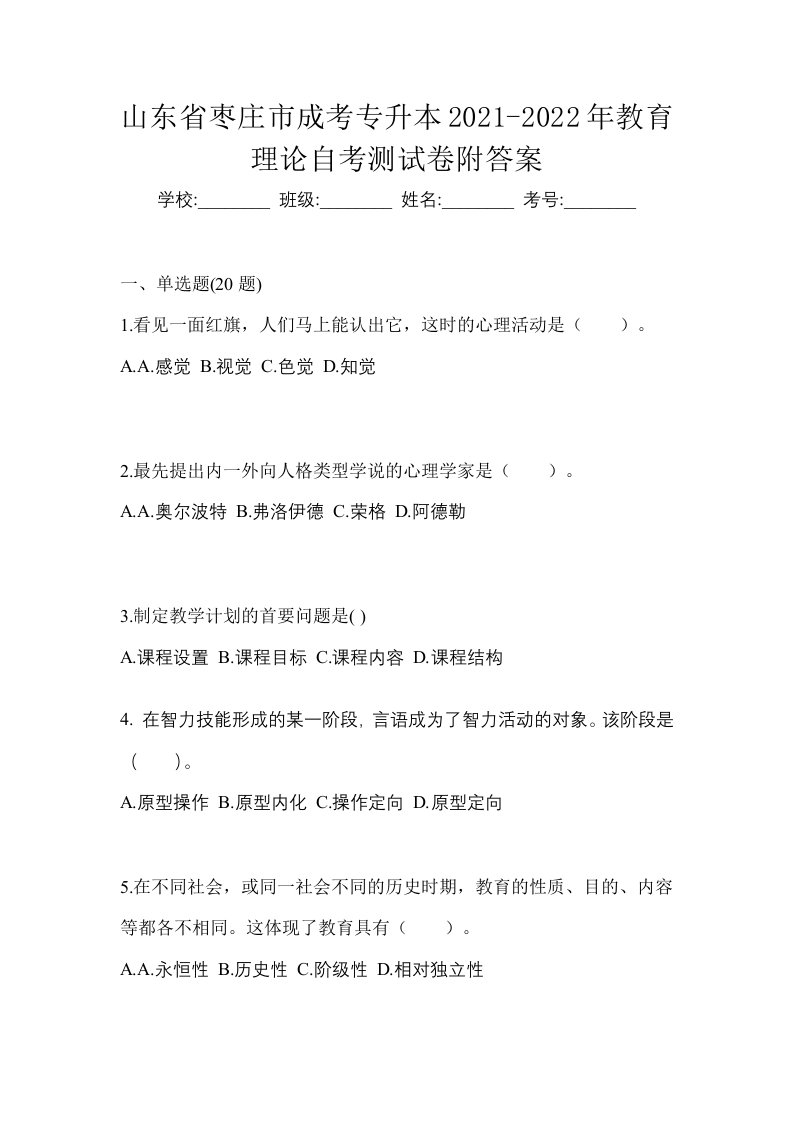 山东省枣庄市成考专升本2021-2022年教育理论自考测试卷附答案

学校:________ 班级:________ 姓名:________ 考号:________

一、单选题(20 题)

1.看见一面红旗，人们马上能认出它，这时的心理活动是（　　）。

A.A.感觉 B.视觉 C.色觉 D.知觉

2.最先提出内一外向人格类型学说的心理学家是（　　）。

A.A.奥尔波特 B.弗洛伊德 C.荣格 D.阿德勒

3.制定教学计划的首要问题是( )

A.课程设置 B.课程目标 C.课程内容 D.课程结构

4. 在智力技能形成的某一阶段, 言语成为了智力活动的对象。该阶段是（　　）。

A.原型操作 B.原型内化 C.操作定向 D.原型定向

5.在不同社会，或同一社会不同的历史时期，教育的性质、目的、内容等都各不相同。这体现了教育具有（　　）。

A.A.永恒性 B.历史性 C.阶级性 D.相对独立性